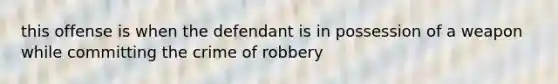 this offense is when the defendant is in possession of a weapon while committing the crime of robbery